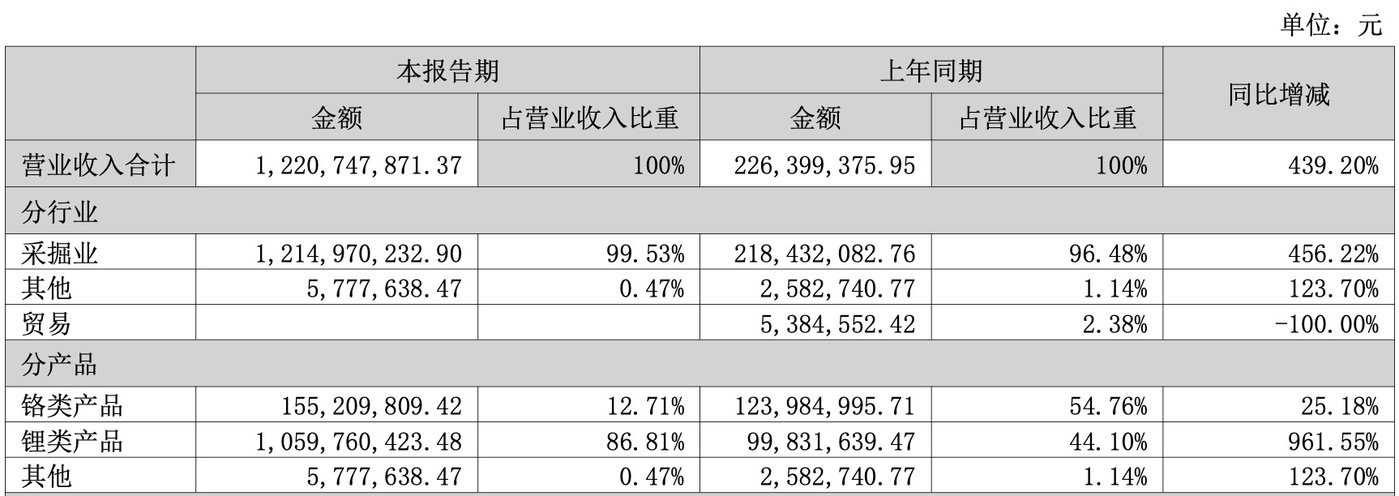 单位：元

|  | 本报告期 |  | 上年同期 |  | 同比增减 |
|---|---|---|---|---|---|
|  | 金额 | 占营业收入比重 | 金额 | 占营业收入比重 |  |
| 营业收入合计 | 1,220,747,871.37 | 100% | 226,399,375.95 | 100% | 439.20% |
| 分行业 |  |  |  |  |  |
| 采掘业 | 1,214,970,232.90 | 99.53% | 218,432,082.76 | 96.48% | 456.22% |
| 其他 | 5,777,638.47 | 0.47% | 2,582,740.77 | 1.14% | 123.70% |
| 贸易 |  |  | 5,384,552.42 | 2.38% | -100.00% |
| 分产品 |  |  |  |  |  |
| 铬类产品 | 155,209,809.42 | 12.71% | 123,984,995.71 | 54.76% | 25.18% |
| 锂类产品 | 1,059,760,423.48 | 86.81% | 99,831,639.47 | 44.10% | 961.55% |
| 其他 | 5,777,638.47 | 0.47% | 2,582,740.77 | 1.14% | 123.70% |